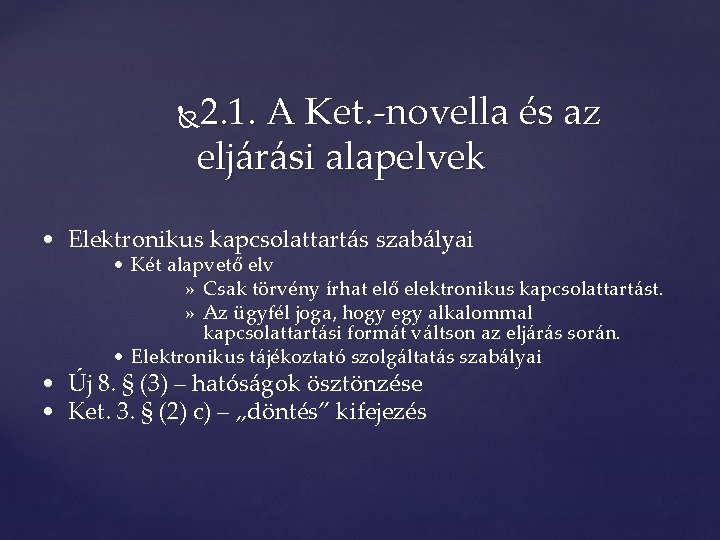 2.1. A Ket.-novella és az eljárási alapelvek

• Elektronikus kapcsolattartás szabályai
  • Két alapvető elv
    » Csak törvény írhat elő elektronikus kapcsolattartást.
    » Az ügyfél joga, hogy egy alkalommal kapcsolattartási formát váltson az eljárás során.
  • Elektronikus tájékoztató szolgáltatás szabályai
• Új 8. § (3) – hatóságok ösztönzése
• Ket. 3. § (2) c) – „döntés” kifejezés